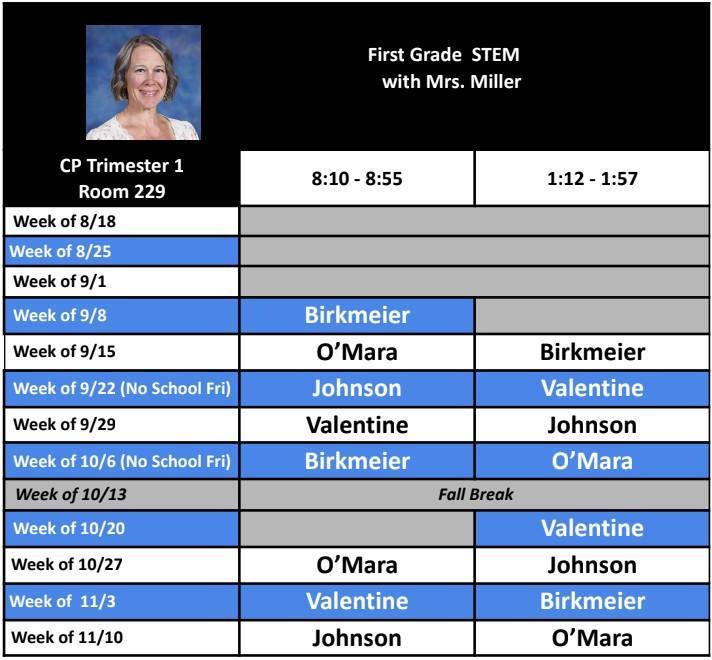 First Grade STEM
with Mrs. Miller

| CP Trimester 1 Room 229 | 8:10 - 8:55 | 1:12 - 1:57 |
|---|---|---|
| Week of 8/18 | | |
| Week of 8/25 | | |
| Week of 9/1 | | |
| Week of 9/8 | Birkmeier | |
| Week of 9/15 | O'Mara | Birkmeier |
| Week of 9/22 (No School Fri) | Johnson | Valentine |
| Week of 9/29 | Valentine | Johnson |
| Week of 10/6 (No School Fri) | Birkmeier | O'Mara |
| Week of 10/13 | Fall Break | |
| Week of 10/20 | | Valentine |
| Week of 10/27 | O'Mara | Johnson |
| Week of 11/3 | Valentine | Birkmeier |
| Week of 11/10 | Johnson | O'Mara |